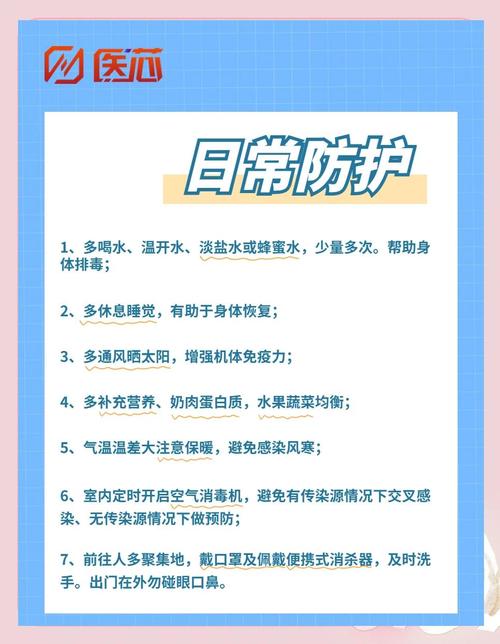 医芯

日常防护

1、多喝水、温开水、淡盐水或蜂蜜水，少量多次。帮助身体排毒；

2、多休息睡觉，有助于身体恢复；

3、多通风晒太阳，增强机体免疫力；

4、多补充营养、奶肉蛋白质，水果蔬菜均衡；

5、气温温差大注意保暖，避免感染风寒；

6、室内定时开启空气消毒机，避免有传染源情况下交叉感染、无传染源情况下做预防；

7、前往人多聚集地，戴口罩及佩戴便携式消杀器，及时洗手。出门在外勿碰眼口鼻。